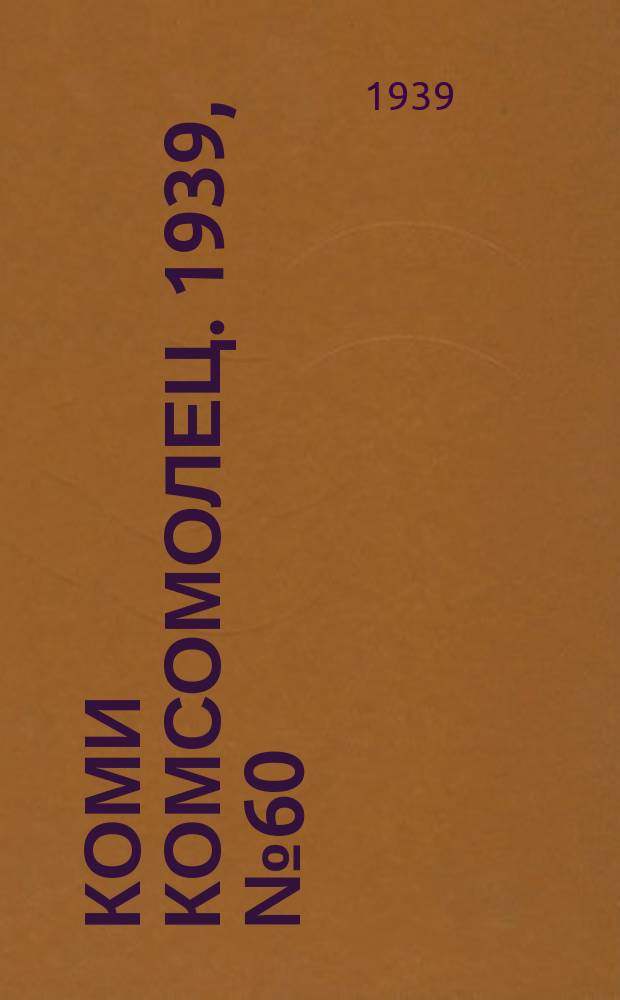 1939

КОМИ КОМСОМОЛЕЦ. 1939, №60